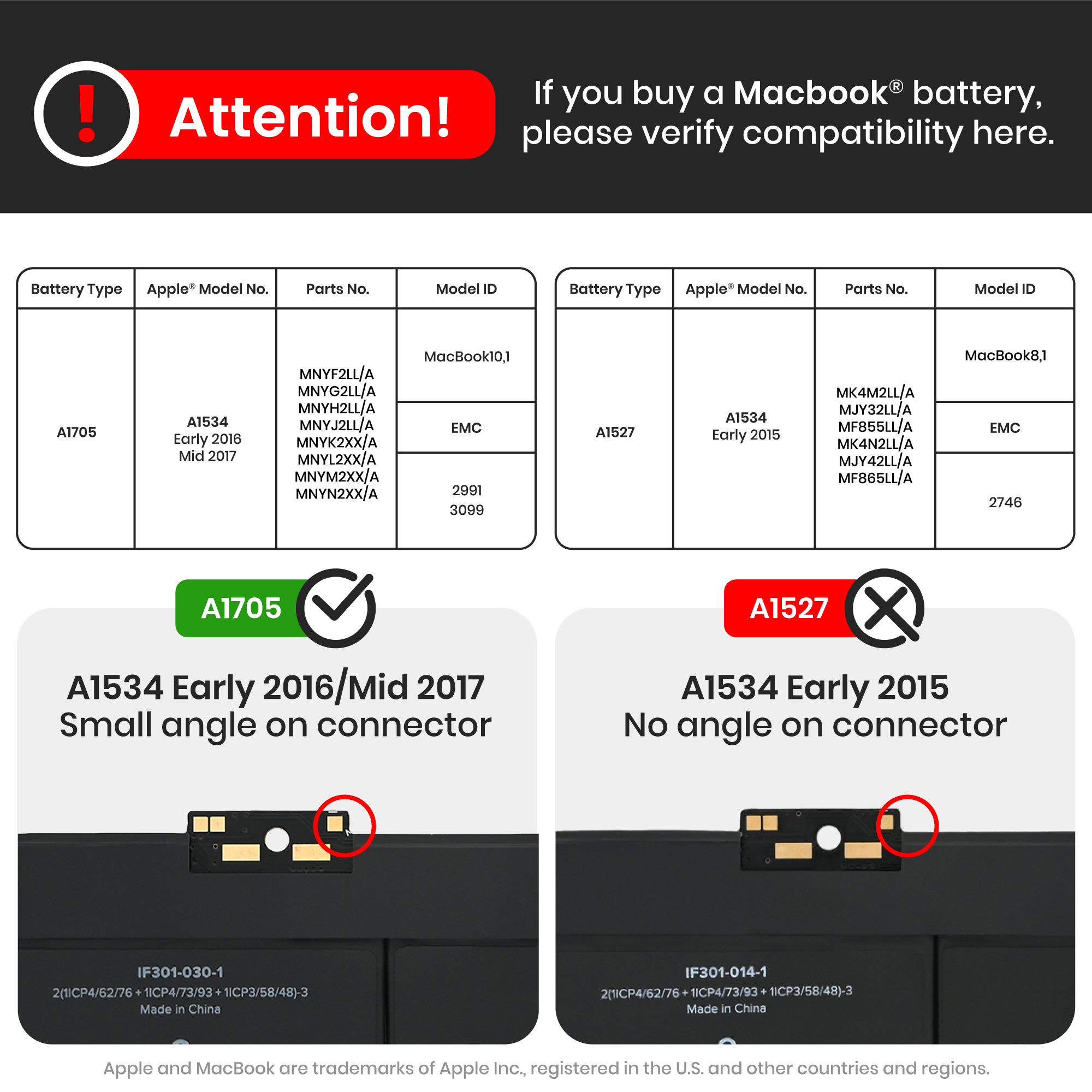 !
Attention!

If you buy a Macbook® battery, please verify compatibility here.

| Battery Type | Apple® Model No. | Parts No. | Model ID |
|---|---|---|---|
| A1705 | A1534 Early 2016 Mid 2017 | MNYF2LL/A MNYG2LL/A MNYH2LL/A MNYJ2LL/A MNYK2XX/A MNYL2XX/A MNYM2XX/A MNYN2XX/A | MacBook10,1 |
| | | | EMC |
| | | | 2991 3099 |

| Battery Type | Apple® Model No. | Parts No. | Model ID |
|---|---|---|---|
| A1527 | A1534 Early 2015 | MK4M2LL/A MJY32LL/A MF855LL/A MK4N2LL/A MJY42LL/A MF865LL/A | MacBook8,1 |
| | | | EMC |
| | | | 2746 |

A1705

A1534 Early 2016/Mid 2017
Small angle on connector

IF301-030-1
2(1ICP4/62/76 + 1ICP4/73/93 + 1ICP3/58/48)-3
Made in China

A1527

A1534 Early 2015
No angle on connector

IF301-014-1
2(1ICP4/62/76 + 1ICP4/73/93 + 1ICP3/58/48)-3
Made in China

Apple and MacBook are trademarks of Apple Inc., registered in the U.S. and other countries and regions.